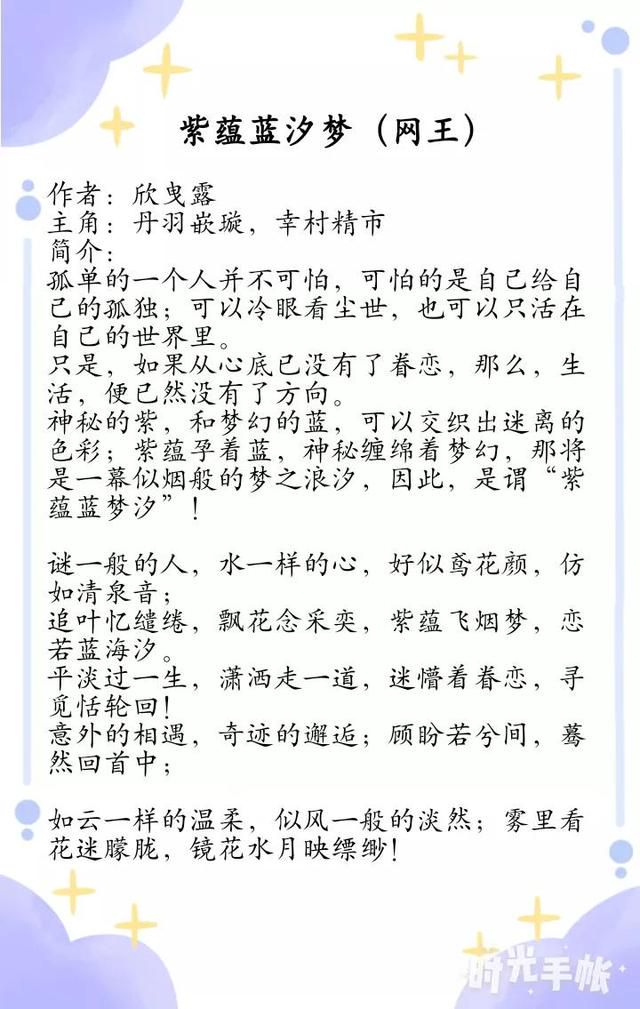 紫蕴蓝汐梦（网王）

作者：欣曳露
主角：丹羽嵌璇，幸村精市
简介：
孤单的一个人并不可怕，可怕的是自己给自己的孤独；可以冷眼看尘世，也可以只活在自己的世界里。
只是，如果从心底已没有了眷恋，那么，生活，便已然没有了方向。
神秘的紫，和梦幻的蓝，可以交织出迷离的色彩；紫蕴孕着蓝，神秘缠绵着梦幻，那将是一幕似烟般的梦之浪汐，因此，是谓“紫蕴蓝梦汐”！

谜一般的人，水一样的心，好似鸢花颜，仿如清泉音；
追叶忆缱绻，飘花念采奕，紫蕴飞烟梦，恋若蓝海汐。
平淡过一生，潇洒走一道，迷懵着眷恋，寻觅恬轮回！
意外的相遇，奇迹的邂逅；顾盼若兮间，蓦然回首中；

如云一样的温柔，似风一般的淡然；雾里看花迷朦胧，镜花水月映缥缈！

时光手帐